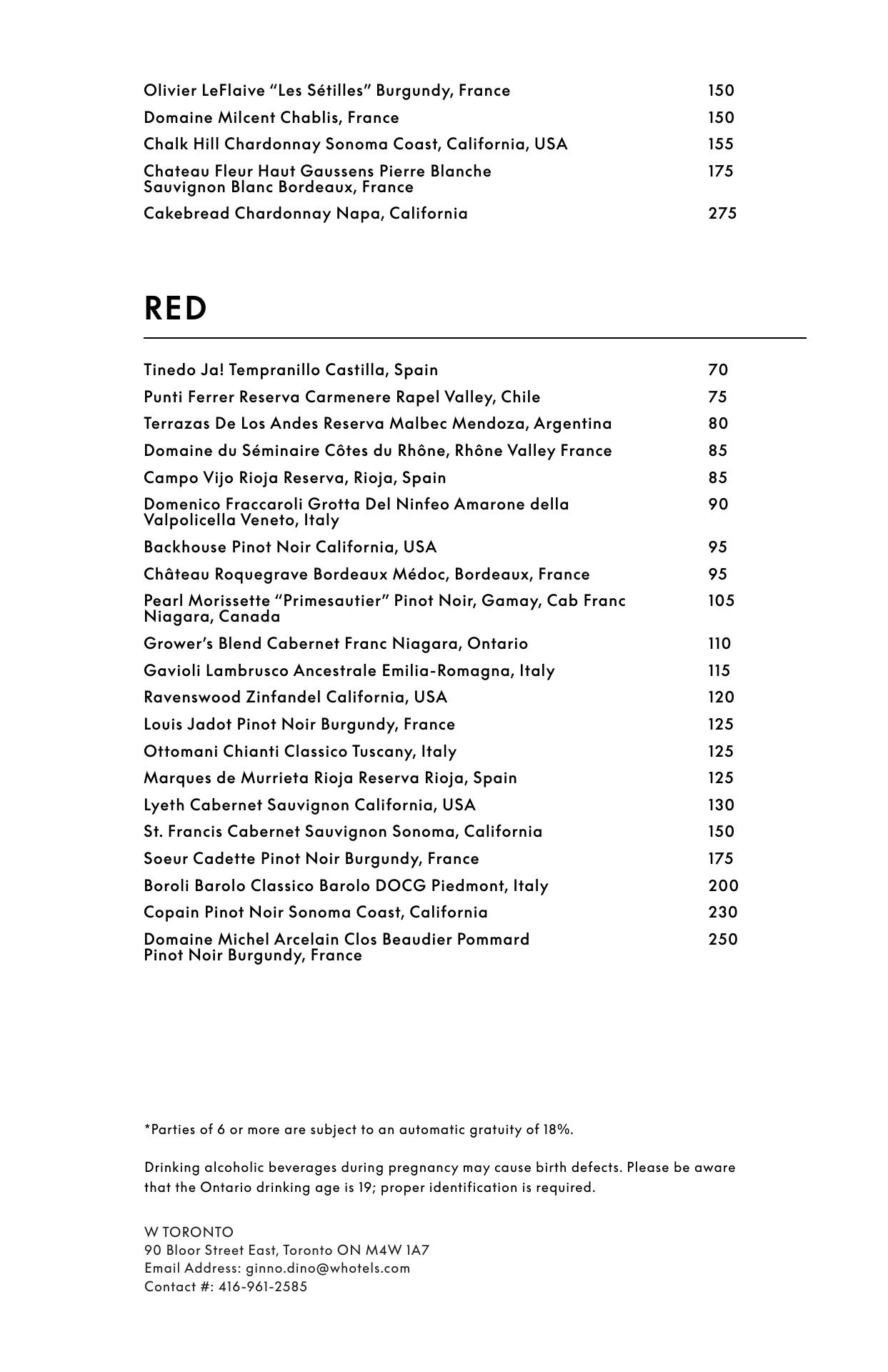 Olivier LeFlaive “Les Sétilles” Burgundy, France 150
Domaine Milcent Chablis, France 150
Chalk Hill Chardonnay Sonoma Coast, California, USA 155
Chateau Fleur Haut Gaussens Pierre Blanche Sauvignon Blanc Bordeaux, France 175
Cakebread Chardonnay Napa, California 275

RED

Tinedo Ja! Tempranillo Castilla, Spain 70
Punti Ferrer Reserva Carmenere Rapel Valley, Chile 75
Terrazas De Los Andes Reserva Malbec Mendoza, Argentina 80
Domaine du Séminaire Côtes du Rhône, Rhône Valley France 85
Campo Vijo Rioja Reserva, Rioja, Spain 85
Domenico Fraccaroli Grotta Del Ninfeo Amarone della Valpolicella Veneto, Italy 90
Backhouse Pinot Noir California, USA 95
Château Roquegrave Bordeaux Médoc, Bordeaux, France 95
Pearl Morissette “Primesautier” Pinot Noir, Gamay, Cab Franc Niagara, Canada 105
Grower’s Blend Cabernet Franc Niagara, Ontario 110
Gavioli Lambrusco Ancestrale Emilia-Romagna, Italy 115
Ravenswood Zinfandel California, USA 120
Louis Jadot Pinot Noir Burgundy, France 125
Ottomani Chianti Classico Tuscany, Italy 125
Marques de Murrieta Rioja Reserva Rioja, Spain 125
Lyeth Cabernet Sauvignon California, USA 130
St. Francis Cabernet Sauvignon Sonoma, California 150
Soeur Cadette Pinot Noir Burgundy, France 175
Boroli Barolo Classico Barolo DOCG Piedmont, Italy 200
Copain Pinot Noir Sonoma Coast, California 230
Domaine Michel Arcelain Clos Beaudier Pommard Pinot Noir Burgundy, France 250

*Parties of 6 or more are subject to an automatic gratuity of 18%.

Drinking alcoholic beverages during pregnancy may cause birth defects. Please be aware that the Ontario drinking age is 19; proper identification is required.

W TORONTO
90 Bloor Street East, Toronto ON M4W 1A7
Email Address: ginno.dino@whotels.com
Contact #: 416-961-2585